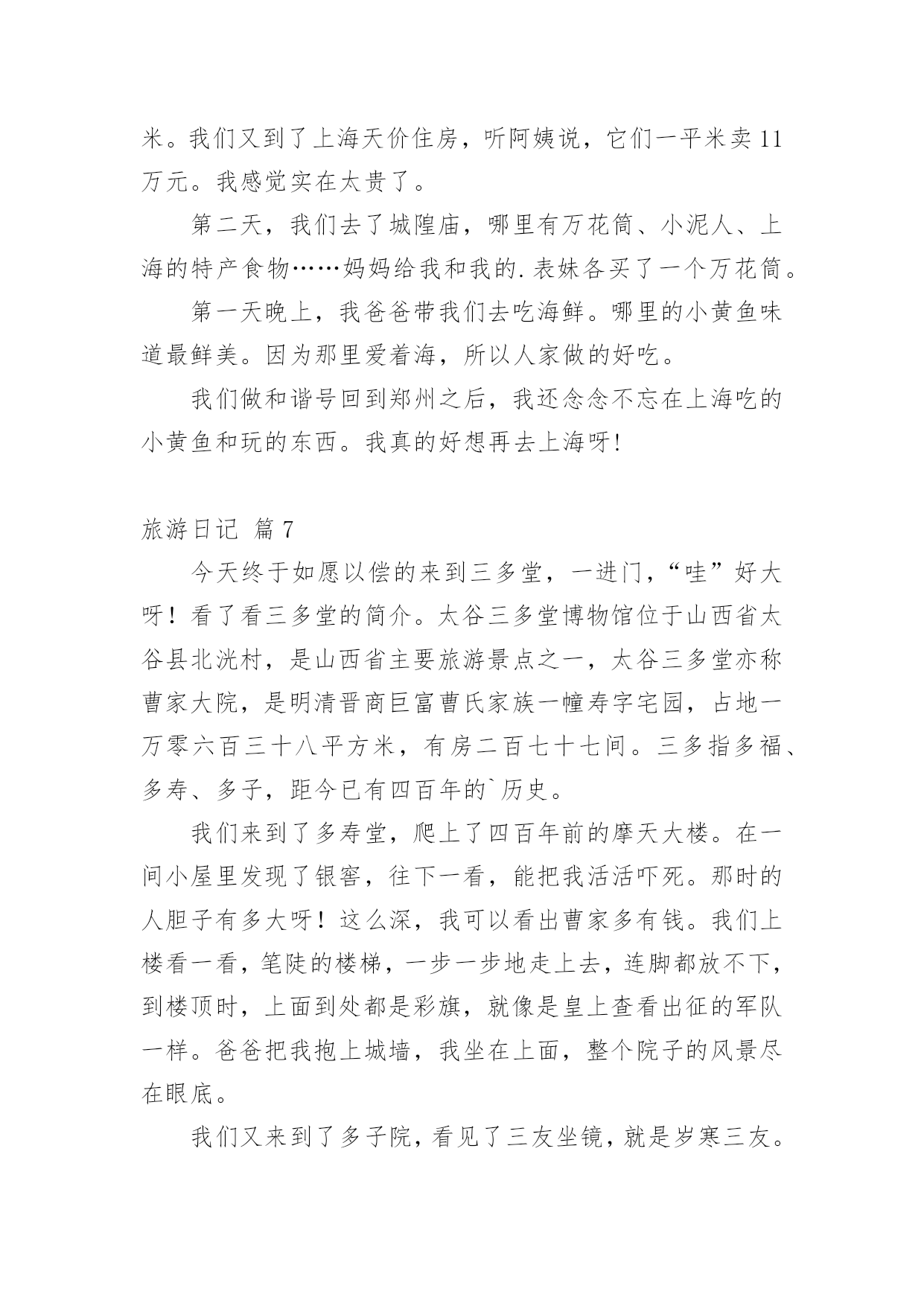 米。我们又到了上海天价住房，听阿姨说，它们一平米卖11万元。我感觉实在太贵了。

第二天，我们去了城隍庙，哪里有万花筒、小泥人、上海的特产食物……妈妈给我和我的.表妹各买了一个万花筒。

第一天晚上，我爸爸带我们去吃海鲜。哪里的小黄鱼味道最鲜美。因为那里爱着海，所以人家做的好吃。

我们做和谐号回到郑州之后，我还念念不忘在上海吃的小黄鱼和玩的东西。我真的好想再去上海呀!

旅游日记 篇7

今天终于如愿以偿的来到三多堂，一进门，“哇”好大呀！看了看三多堂的简介。太谷三多堂博物馆位于山西省太谷县北洸村，是山西省主要旅游景点之一，太谷三多堂亦称曹家大院，是明清晋商巨富曹氏家族一幢寿字宅园，占地一万零六百三十八平方米，有房二百七十七间。三多指多福、多寿、多子，距今已有四百年的`历史。

我们来到了多寿堂，爬上了四百年前的摩天大楼。在一间小屋里发现了银窖，往下一看，能把我活活吓死。那时的人胆子有多大呀！这么深，我可以看出曹家多有钱。我们上楼看一看，笔陡的楼梯，一步一步地走上去，连脚都放不下，到楼顶时，上面到处都是彩旗，就像是皇上查看出征的军队一样。爸爸把我抱上城墙，我坐在上面，整个院子的风景尽在眼底。

我们又来到了多子院，看见了三友坐镜，就是岁寒三友。